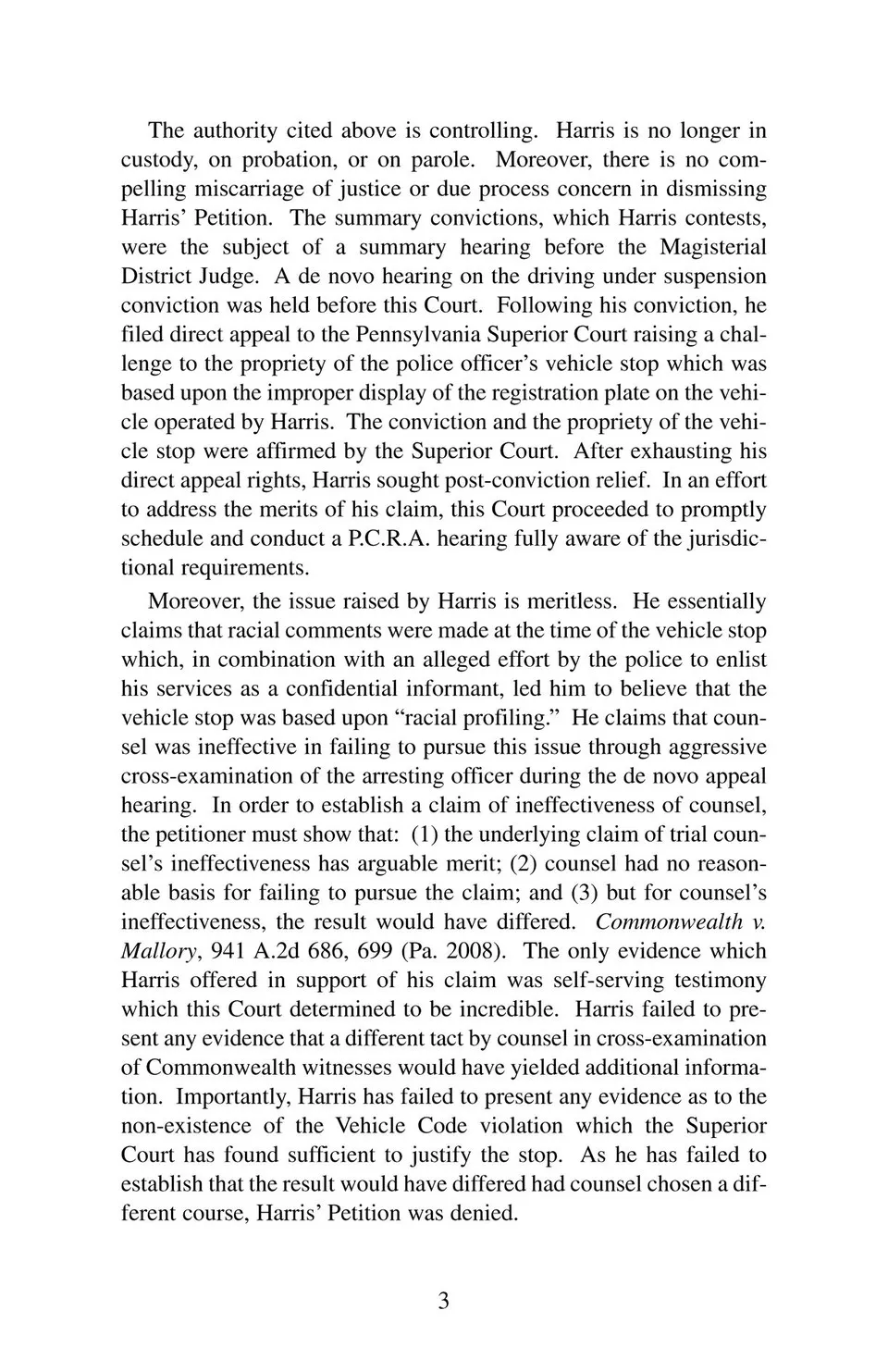 The authority cited above is controlling. Harris is no longer in custody, on probation, or on parole. Moreover, there is no compelling miscarriage of justice or due process concern in dismissing Harris' Petition. The summary convictions, which Harris contests, were the subject of a summary hearing before the Magisterial District Judge. A de novo hearing on the driving under suspension conviction was held before this Court. Following his conviction, he filed direct appeal to the Pennsylvania Superior Court raising a challenge to the propriety of the police officer's vehicle stop which was based upon the improper display of the registration plate on the vehicle operated by Harris. The conviction and the propriety of the vehicle stop were affirmed by the Superior Court. After exhausting his direct appeal rights, Harris sought post-conviction relief. In an effort to address the merits of his claim, this Court proceeded to promptly schedule and conduct a P.C.R.A. hearing fully aware of the jurisdictional requirements.

Moreover, the issue raised by Harris is meritless. He essentially claims that racial comments were made at the time of the vehicle stop which, in combination with an alleged effort by the police to enlist his services as a confidential informant, led him to believe that the vehicle stop was based upon "racial profiling." He claims that counsel was ineffective in failing to pursue this issue through aggressive cross-examination of the arresting officer during the de novo appeal hearing. In order to establish a claim of ineffectiveness of counsel, the petitioner must show that: (1) the underlying claim of trial counsel's ineffectiveness has arguable merit; (2) counsel had no reasonable basis for failing to pursue the claim; and (3) but for counsel's ineffectiveness, the result would have differed. Commonwealth v. Mallory, 941 A.2d 686, 699 (Pa. 2008). The only evidence which Harris offered in support of his claim was self-serving testimony which this Court determined to be incredible. Harris failed to present any evidence that a different tact by counsel in cross-examination of Commonwealth witnesses would have yielded additional information. Importantly, Harris has failed to present any evidence as to the non-existence of the Vehicle Code violation which the Superior Court has found sufficient to justify the stop. As he has failed to establish that the result would have differed had counsel chosen a different course, Harris' Petition was denied.

3